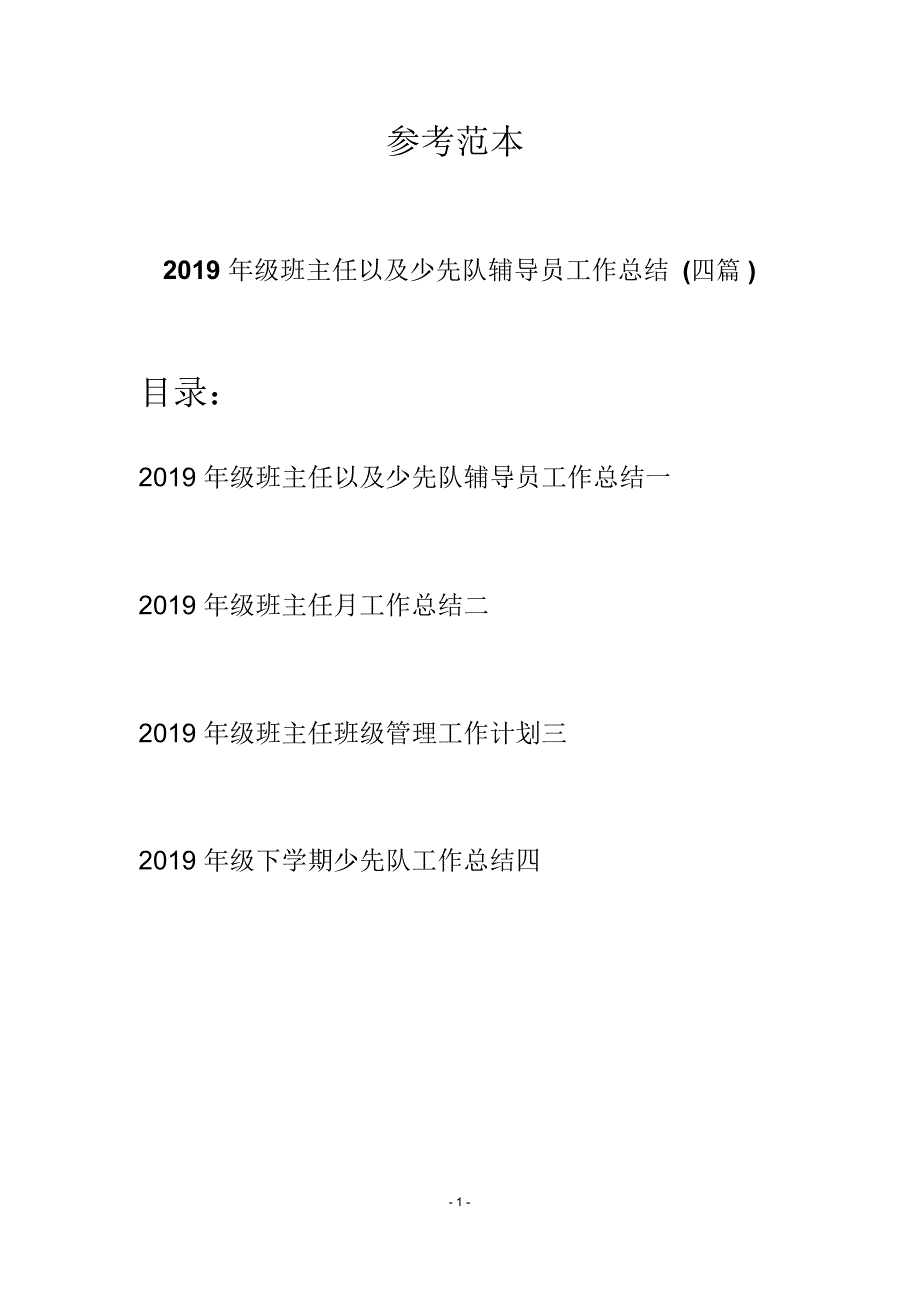 参考范本

2019 年级班主任以及少先队辅导员工作总结 (四篇 )

目录：

2019 年级班主任以及少先队辅导员工作总结一

2019 年级班主任月工作总结二

2019 年级班主任班级管理工作计划三

2019 年级下学期少先队工作总结四

- 1 -